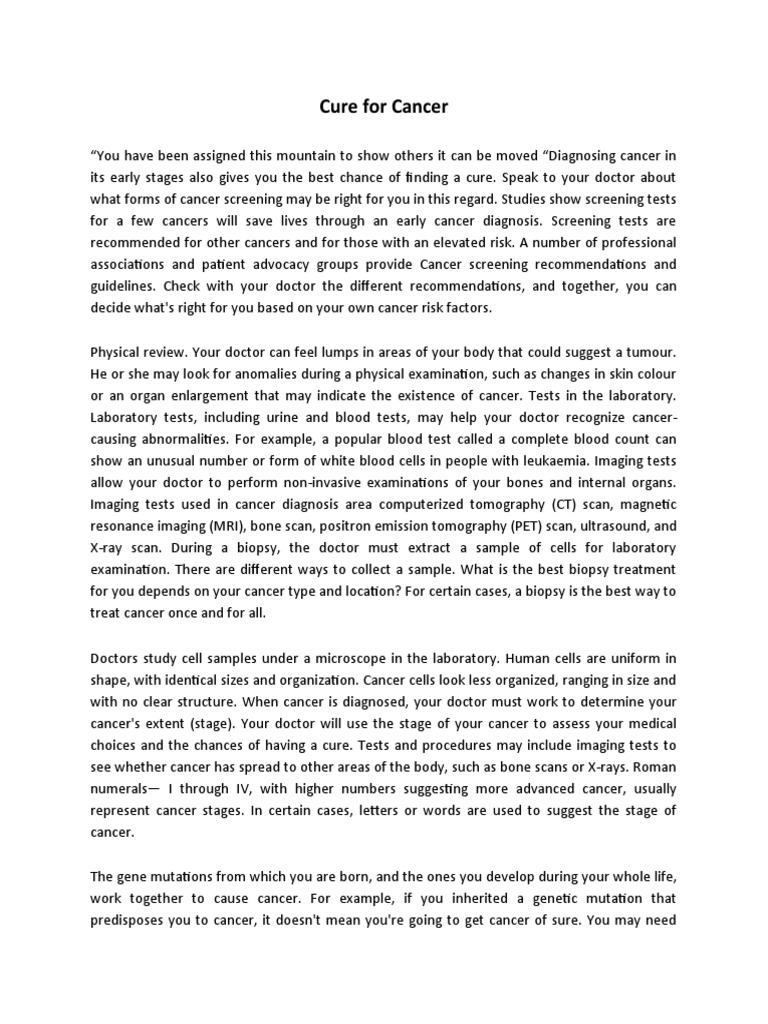 Cure for Cancer

“You have been assigned this mountain to show others it can be moved “Diagnosing cancer in its early stages also gives you the best chance of finding a cure. Speak to your doctor about what forms of cancer screening may be right for you in this regard. Studies show screening tests for a few cancers will save lives through an early cancer diagnosis. Screening tests are recommended for other cancers and for those with an elevated risk. A number of professional associations and patient advocacy groups provide Cancer screening recommendations and guidelines. Check with your doctor the different recommendations, and together, you can decide what's right for you based on your own cancer risk factors.

Physical review. Your doctor can feel lumps in areas of your body that could suggest a tumour. He or she may look for anomalies during a physical examination, such as changes in skin colour or an organ enlargement that may indicate the existence of cancer. Tests in the laboratory. Laboratory tests, including urine and blood tests, may help your doctor recognize cancer-causing abnormalities. For example, a popular blood test called a complete blood count can show an unusual number or form of white blood cells in people with leukaemia. Imaging tests allow your doctor to perform non-invasive examinations of your bones and internal organs. Imaging tests used in cancer diagnosis area computerized tomography (CT) scan, magnetic resonance imaging (MRI), bone scan, positron emission tomography (PET) scan, ultrasound, and X-ray scan. During a biopsy, the doctor must extract a sample of cells for laboratory examination. There are different ways to collect a sample. What is the best biopsy treatment for you depends on your cancer type and location? For certain cases, a biopsy is the best way to treat cancer once and for all.

Doctors study cell samples under a microscope in the laboratory. Human cells are uniform in shape, with identical sizes and organization. Cancer cells look less organized, ranging in size and with no clear structure. When cancer is diagnosed, your doctor must work to determine your cancer's extent (stage). Your doctor will use the stage of your cancer to assess your medical choices and the chances of having a cure. Tests and procedures may include imaging tests to see whether cancer has spread to other areas of the body, such as bone scans or X-rays. Roman numerals— I through IV, with higher numbers suggesting more advanced cancer, usually represent cancer stages. In certain cases, letters or words are used to suggest the stage of cancer.

The gene mutations from which you are born, and the ones you develop during your whole life, work together to cause cancer. For example, if you inherited a genetic mutation that predisposes you to cancer, it doesn't mean you're going to get cancer of sure. You may need